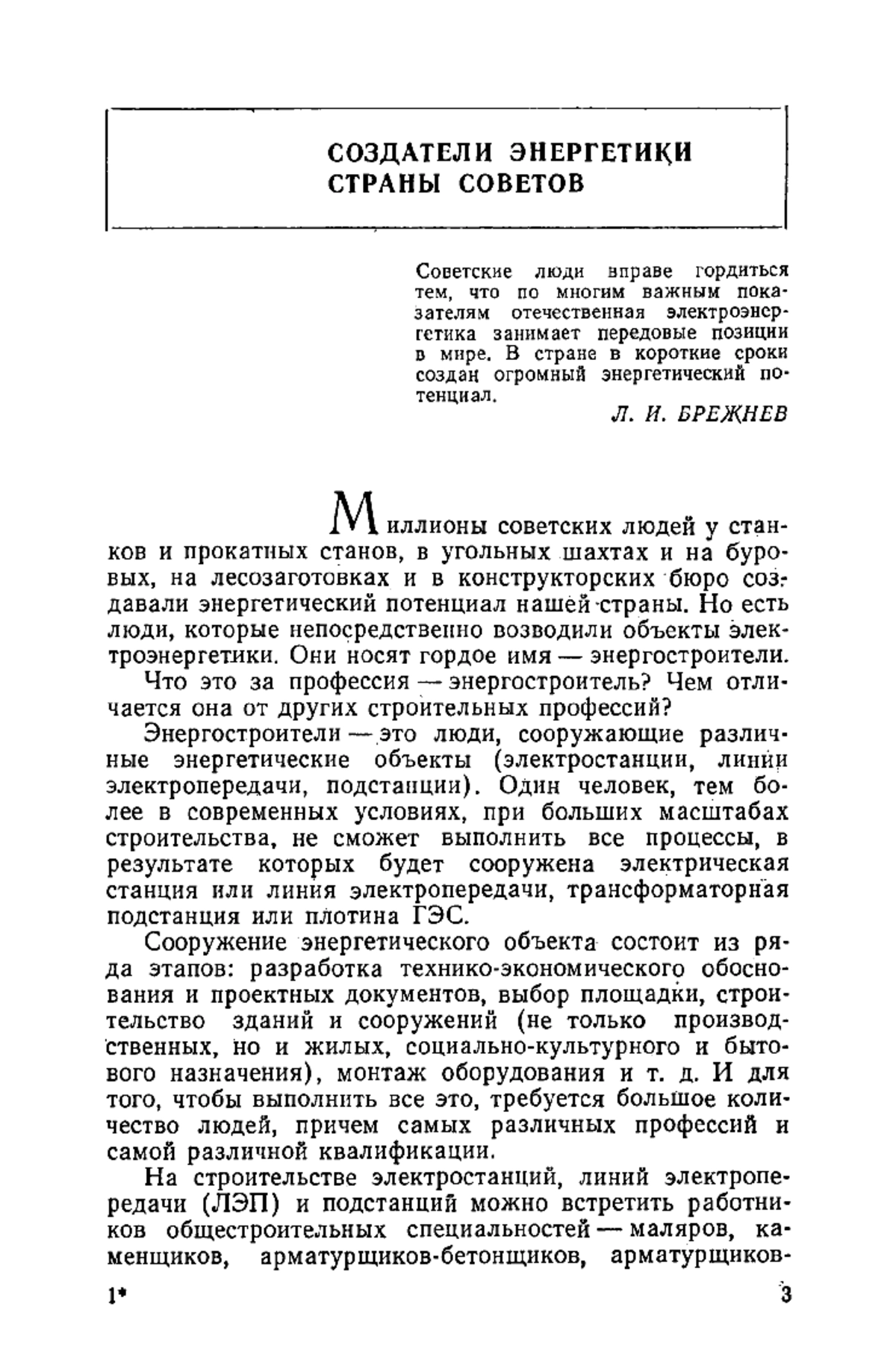 СОЗДАТЕЛИ ЭНЕРГЕТИКИ СТРАНЫ СОВЕТОВ

Советские люди вправе гордиться тем, что по многим важным показателям отечественная электроэнергетика занимает передовые позиции в мире. В стране в короткие сроки создан огромный энергетический потенциал.

Л. И. БРЕЖНЕВ

Миллионы советских людей у станков и прокатных станов, в угольных шахтах и на буровых, на лесозаготовках и в конструкторских бюро создавали энергетический потенциал нашей страны. Но есть люди, которые непосредственно возводили объекты электроэнергетики. Они носят гордое имя — энергостроители.

Что это за профессия — энергостроитель? Чем отличается она от других строительных профессий?

Энергостроители — это люди, сооружающие различные энергетические объекты (электростанции, линии электропередачи, подстанции). Один человек, тем более в современных условиях, при больших масштабах строительства, не сможет выполнить все процессы, в результате которых будет сооружена электрическая станция или линия электропередачи, трансформаторная подстанция или плотина ГЭС.

Сооружение энергетического объекта состоит из ряда этапов: разработка технико-экономического обоснования и проектных документов, выбор площадки, строительство зданий и сооружений (не только производственных, но и жилых, социально-культурного и бытового назначения), монтаж оборудования и т. д. И для того, чтобы выполнить все это, требуется большое количество людей, причем самых различных профессий и самой различной квалификации.

На строительстве электростанций, линий электропередачи (ЛЭП) и подстанций можно встретить работников общестроительных специальностей — маляров, каменщиков, арматурщиков-бетонщиков, арматурщиков-

1*

3